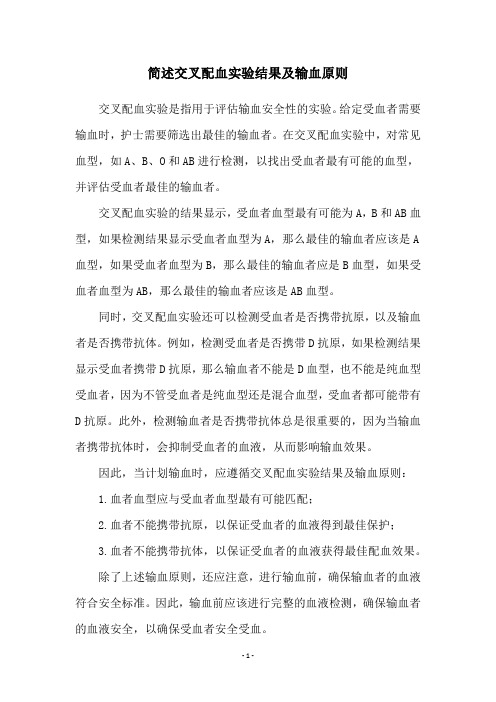 简述交叉配血实验结果及输血原则

交叉配血实验是指用于评估输血安全性的实验。给定受血者需要输血时，护士需要筛选出最佳的输血者。在交叉配血实验中，对常见血型，如A、B、O和AB进行检测，以找出受血者最有可能的血型，并评估受血者最佳的输血者。

交叉配血实验的结果显示，受血者血型最有可能为A，B和AB血型，如果检测结果显示受血者血型为A，那么最佳的输血者应该是A血型，如果受血者血型为B，那么最佳的输血者应是B血型，如果受血者血型为AB，那么最佳的输血者应该是AB血型。

同时，交叉配血实验还可以检测受血者是否携带抗原，以及输血者是否携带抗体。例如，检测受血者是否携带D抗原，如果检测结果显示受血者携带D抗原，那么输血者不能是D血型，也不能是纯血型受血者，因为不管受血者是纯血型还是混合血型，受血者都可能带有D抗原。此外，检测输血者是否携带抗体总是很重要的，因为当输血者携带抗体时，会抑制受血者的血液，从而影响输血效果。

因此，当计划输血时，应遵循交叉配血实验结果及输血原则：

1.血者血型应与受血者血型最有可能匹配；

2.血者不能携带抗原，以保证受血者的血液得到最佳保护；

3.血者不能携带抗体，以保证受血者的血液获得最佳配血效果。

除了上述输血原则，还应注意，进行输血前，确保输血者的血液符合安全标准。因此，输血前应该进行完整的血液检测，确保输血者的血液安全，以确保受血者安全受血。

- 1 -